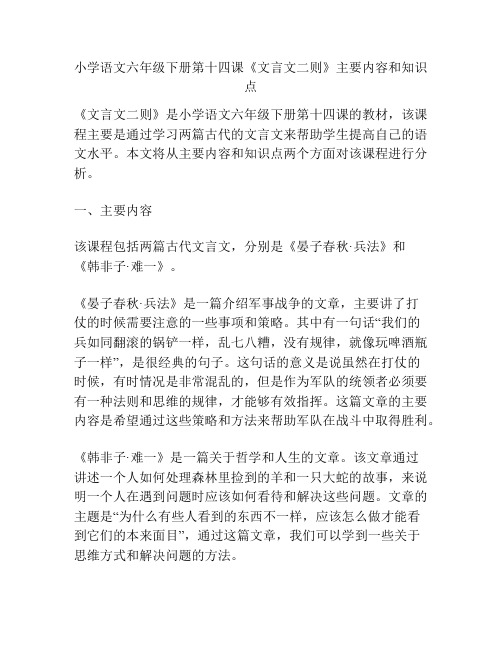 小学语文六年级下册第十四课《文言文二则》主要内容和知识点

《文言文二则》是小学语文六年级下册第十四课的教材，该课程主要是通过学习两篇古代的文言文来帮助学生提高自己的语文水平。本文将从主要内容和知识点两个方面对该课程进行分析。

一、主要内容

该课程包括两篇古代文言文，分别是《晏子春秋·兵法》和《韩非子·难一》。

《晏子春秋·兵法》是一篇介绍军事战争的文章，主要讲了打仗的时候需要注意的一些事项和策略。其中有一句话“我们的兵如同翻滚的锅铲一样，乱七八糟，没有规律，就像玩啤酒瓶子一样”，是很经典的句子。这句话的意义是说虽然在打仗的时候，有时情况是非常混乱的，但是作为军队的统领者必须要有一种法则和思维的规律，才能够有效指挥。这篇文章的主要内容是希望通过这些策略和方法来帮助军队在战斗中取得胜利。

《韩非子·难一》是一篇关于哲学和人生的文章。该文章通过讲述一个人如何处理森林里捡到的羊和一只大蛇的故事，来说明一个人在遇到问题时应该如何看待和解决这些问题。文章的主题是“为什么有些人看到的东西不一样，应该怎么做才能看到它们的本来面目”，通过这篇文章，我们可以学到一些关于思维方式和解决问题的方法。